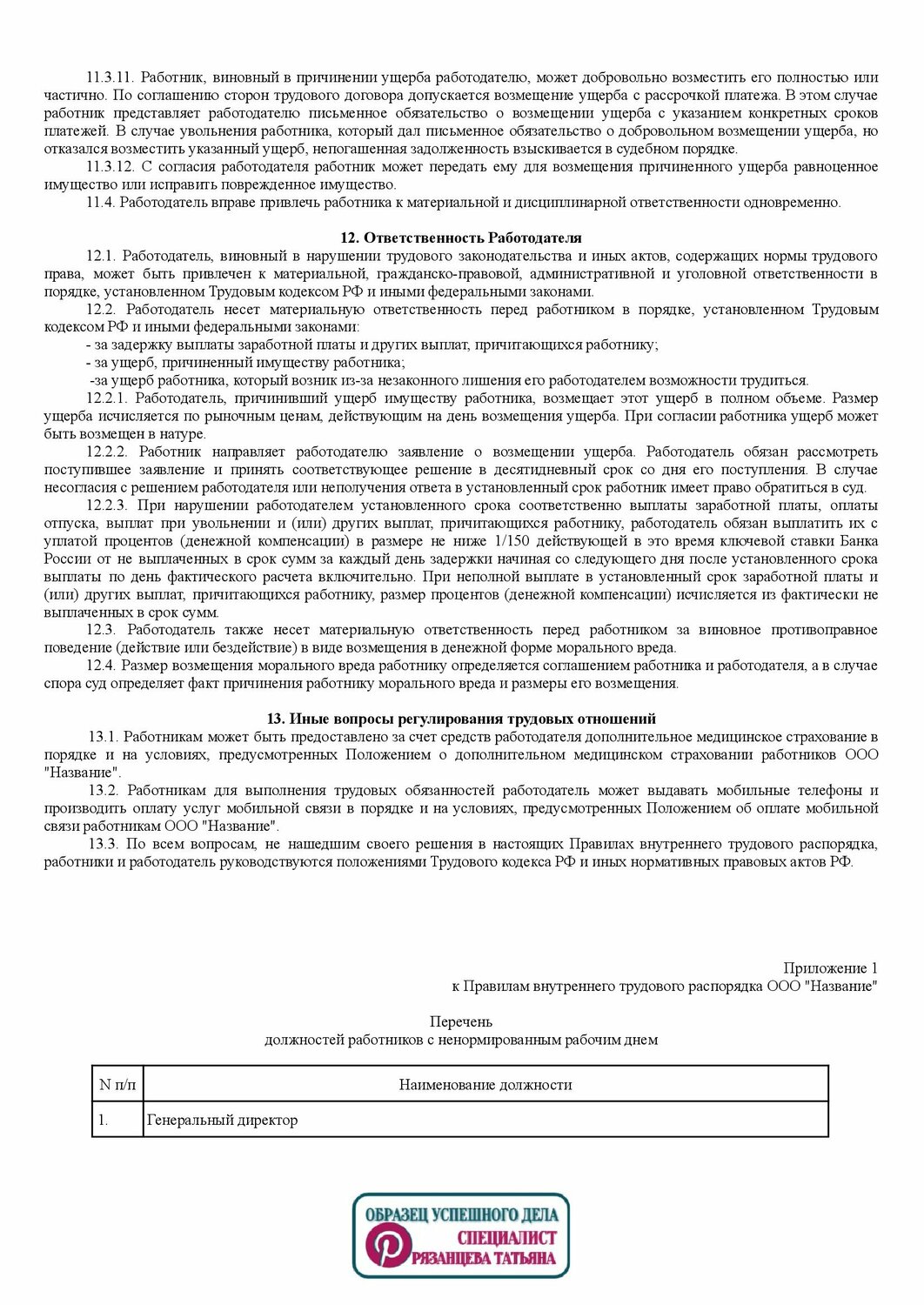 11.3.11. Работник, виновный в причинении ущерба работодателю, может добровольно возместить его полностью или частично. По соглашению сторон трудового договора допускается возмещение ущерба с рассрочкой платежа. В этом случае работник представляет работодателю письменное обязательство о возмещении ущерба с указанием конкретных сроков платежей. В случае увольнения работника, который дал письменное обязательство о добровольном возмещении ущерба, но отказался возместить указанный ущерб, непогашенная задолженность взыскивается в судебном порядке.

11.3.12. С согласия работодателя работник может передать ему для возмещения причиненного ущерба равноценное имущество или исправить поврежденное имущество.

11.4. Работодатель вправе привлечь работника к материальной и дисциплинарной ответственности одновременно.

12. Ответственность Работодателя

12.1. Работодатель, виновный в нарушении трудового законодательства и иных актов, содержащих нормы трудового права, может быть привлечен к материальной, гражданско-правовой, административной и уголовной ответственности в порядке, установленном Трудовым кодексом РФ и иными федеральными законами.

12.2. Работодатель несет материальную ответственность перед работником в порядке, установленном Трудовым кодексом РФ и иными федеральными законами:

- за задержку выплаты заработной платы и других выплат, причитающихся работнику;

- за ущерб, причиненный имуществу работника;

-за ущерб работника, который возник из-за незаконного лишения его работодателем возможности трудиться.

12.2.1. Работодатель, причинивший ущерб имуществу работника, возмещает этот ущерб в полном объеме. Размер ущерба исчисляется по рыночным ценам, действующим на день возмещения ущерба. При согласии работника ущерб может быть возмещен в натуре.

12.2.2. Работник направляет работодателю заявление о возмещении ущерба. Работодатель обязан рассмотреть поступившее заявление и принять соответствующее решение в десятидневный срок со дня его поступления. В случае несогласия с решением работодателя или неполучения ответа в установленный срок работник имеет право обратиться в суд.

12.2.3. При нарушении работодателем установленного срока соответственно выплаты заработной платы, оплаты отпуска, выплат при увольнении и (или) других выплат, причитающихся работнику, работодатель обязан выплатить их с уплатой процентов (денежной компенсации) в размере не ниже 1/150 действующей в это время ключевой ставки Банка России от не выплаченных в срок сумм за каждый день задержки начиная со следующего дня после установленного срока выплаты по день фактического расчета включительно. При неполной выплате в установленный срок заработной платы и (или) других выплат, причитающихся работнику, размер процентов (денежной компенсации) исчисляется из фактически не выплаченных в срок сумм.

12.3. Работодатель также несет материальную ответственность перед работником за виновное противоправное поведение (действие или бездействие) в виде возмещения в денежной форме морального вреда.

12.4. Размер возмещения морального вреда работнику определяется соглашением работника и работодателя, а в случае спора суд определяет факт причинения работнику морального вреда и размеры его возмещения.

13. Иные вопросы регулирования трудовых отношений

13.1. Работникам может быть предоставлено за счет средств работодателя дополнительное медицинское страхование в порядке и на условиях, предусмотренных Положением о дополнительном медицинском страховании работников ООО "Название".

13.2. Работникам для выполнения трудовых обязанностей работодатель может выдавать мобильные телефоны и производить оплату услуг мобильной связи в порядке и на условиях, предусмотренных Положением об оплате мобильной связи работникам ООО "Название".

13.3. По всем вопросам, не нашедшим своего решения в настоящих Правилах внутреннего трудового распорядка, работники и работодатель руководствуются положениями Трудового кодекса РФ и иных нормативных правовых актов РФ.

Приложение 1
к Правилам внутреннего трудового распорядка ООО "Название"

Перечень
должностей работников с ненормированным рабочим днем

| N п/п | Наименование должности |
|---|---|
| 1. | Генеральный директор |

ОБРАЗЕЦ УСПЕШНОГО ДЕЛА
СПЕЦИАЛИСТ
РЯЗАНЦЕВА ТАТЬЯНА